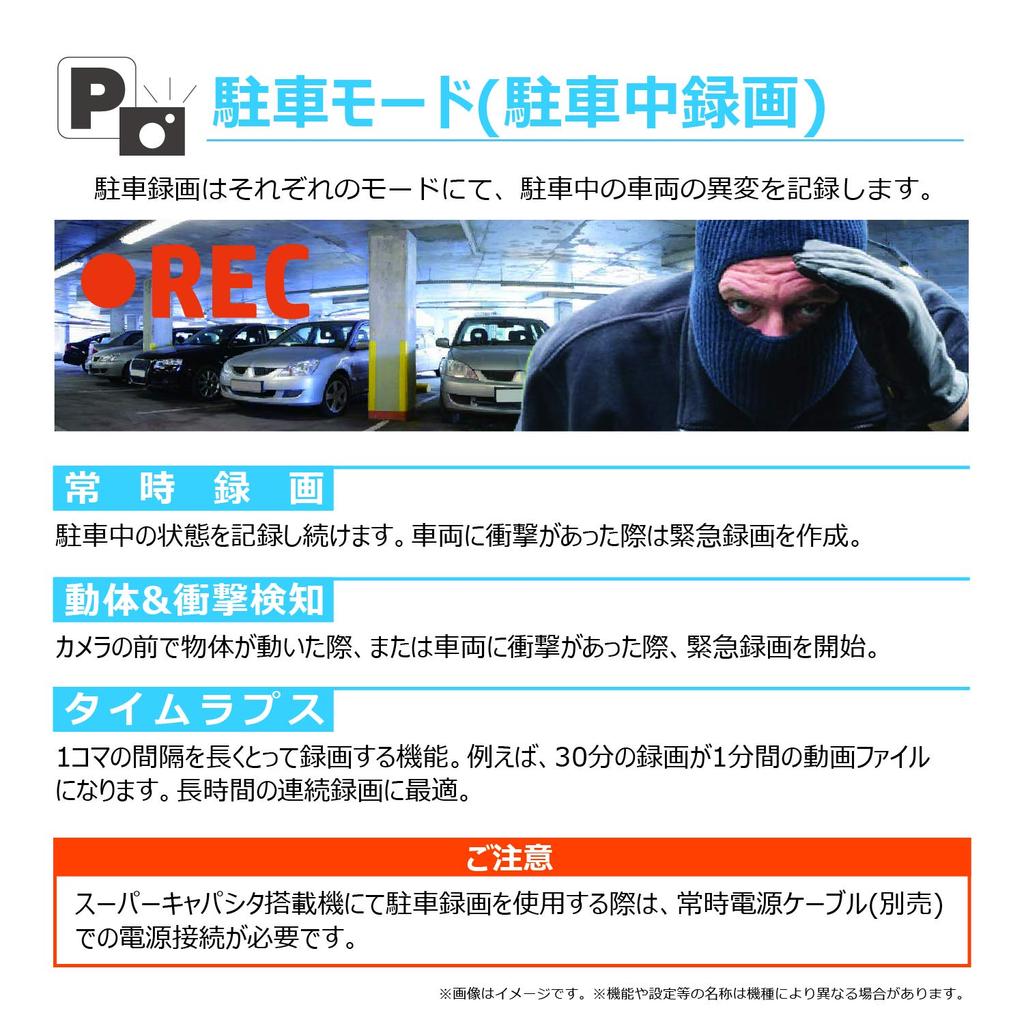 P

駐車モード(駐車中録画)

駐車録画はそれぞれのモードにて、駐車中の車両の異変を記録します。

●REC

常時録画

駐車中の状態を記録し続けます。車両に衝撃があった際は緊急録画を作成。

動体&衝撃検知

カメラの前で物体が動いた際、または車両に衝撃があった際、緊急録画を開始。

タイムラプス

1コマの間隔を長くとって録画する機能。例えば、30分の録画が1分間の動画ファイルになります。長時間の連続録画に最適。

ご注意

スーパーキャパシタ搭載機にて駐車録画を使用する際は、常時電源ケーブル(別売)での電源接続が必要です。

※画像はイメージです。※機能や設定等の名称は機種により異なる場合があります。